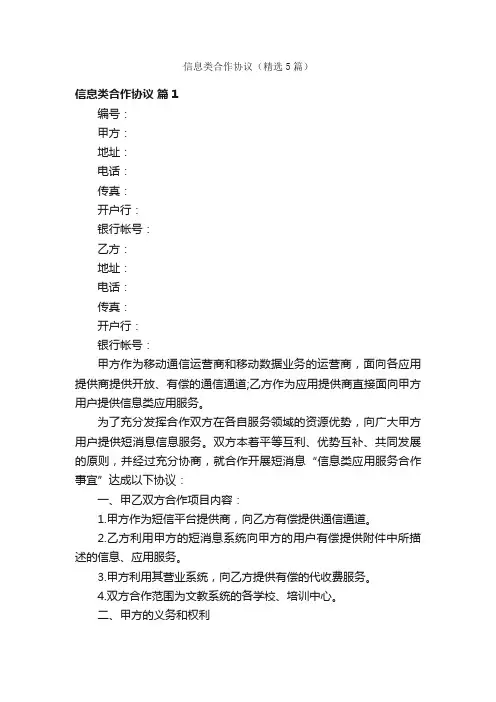 信息类合作协议（精选5篇）

信息类合作协议 篇1

编号：

甲方：

地址：

电话：

传真：

开户行：

银行帐号：

乙方：

地址：

电话：

传真：

开户行：

银行帐号：

甲方作为移动通信运营商和移动数据业务的运营商，面向各应用提供商提供开放、有偿的通信通道;乙方作为应用提供商直接面向甲方用户提供信息类应用服务。

为了充分发挥合作双方在各自服务领域的资源优势，向广大甲方用户提供短消息信息服务。双方本着平等互利、优势互补、共同发展的原则，并经过充分协商，就合作开展短消息“信息类应用服务合作事宜”达成以下协议：

一、甲乙双方合作项目内容：

1.甲方作为短信平台提供商，向乙方有偿提供通信通道。

2.乙方利用甲方的短消息系统向甲方的用户有偿提供附件中所描述的信息、应用服务。

3.甲方利用其营业系统，向乙方提供有偿的代收费服务。

4.双方合作范围为文教系统的各学校、培训中心。

二、甲方的义务和权利